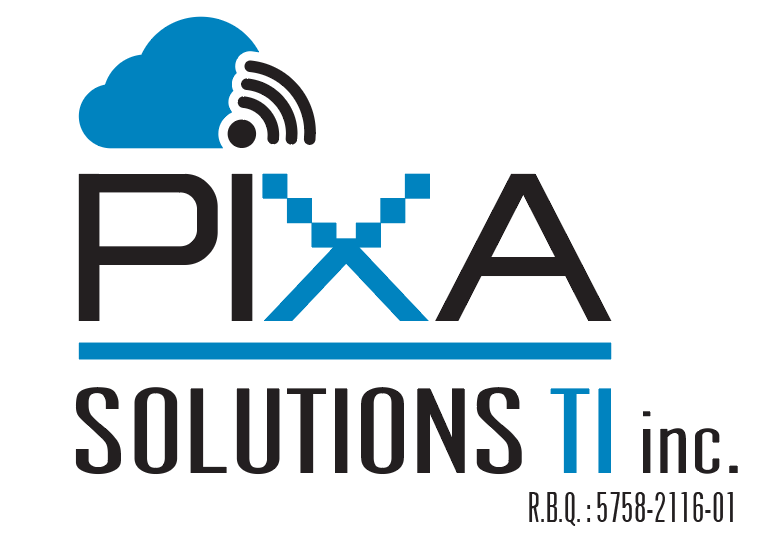 PIXA

SOLUTIONS TI inc.

R.B.Q. : 5758-2116-01